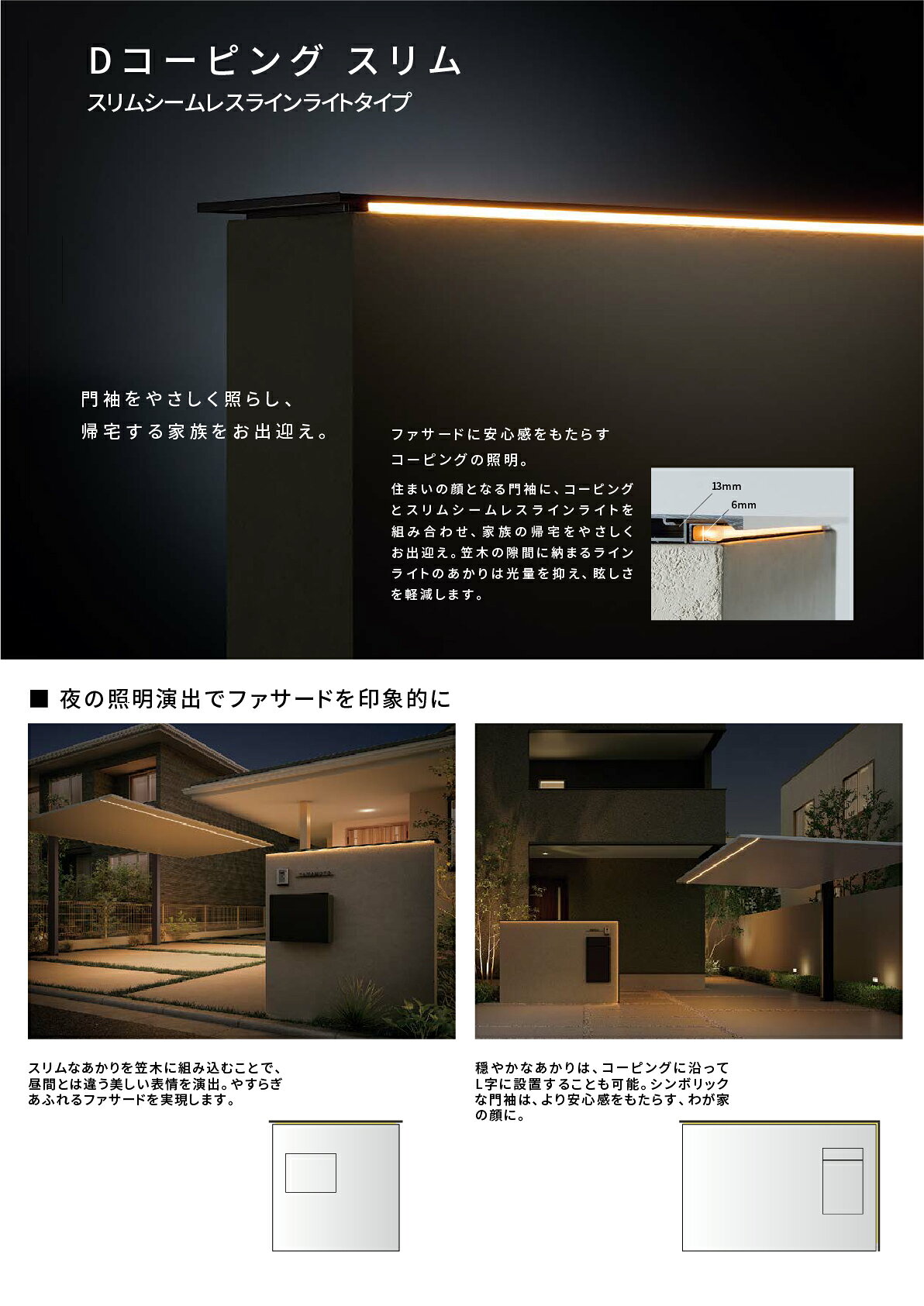 Dコーピング スリム
スリムシームレスラインライトタイプ

門袖をやさしく照らし、
帰宅する家族をお出迎え。

ファサードに安心感をもたらす
コーピングの照明。

住まいの顔となる門袖に、コーピングとスリムシームレスラインライトを組み合わせ、家族の帰宅をやさしくお出迎え。笠木の隙間に納まるラインライトのあかりは光量を抑え、眩しさを軽減します。

13mm
6mm

■ 夜の照明演出でファサードを印象的に

YAMAMOTO

スリムなあかりを笠木に組み込むことで、昼間とは違う美しい表情を演出。やすらぎあふれるファサードを実現します。

穏やかなあかりは、コーピングに沿ってL字に設置することも可能。シンボリックな門袖は、より安心感をもたらす、わが家の顔に。